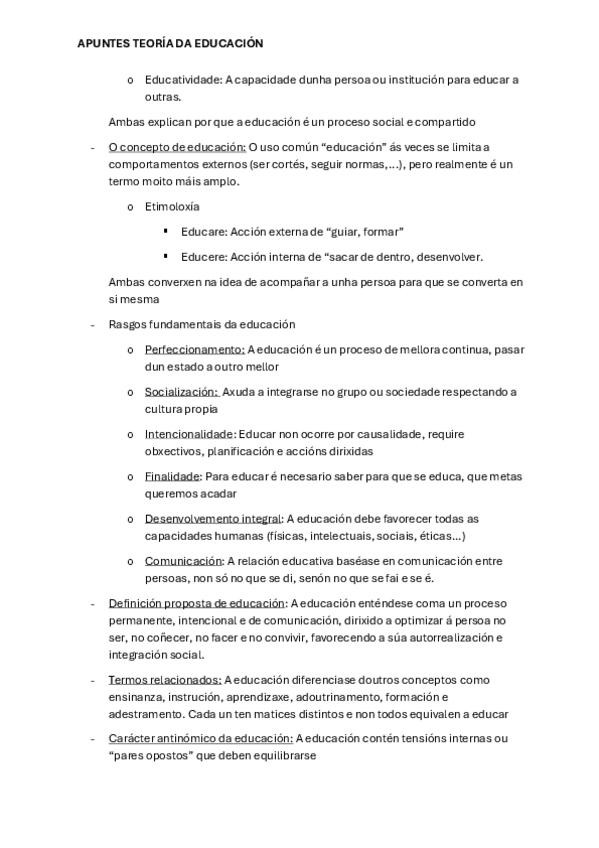 APUNTES TEORÍA DA EDUCACIÓN

o Educatividade: A capacidade dunha persoa ou institución para educar a outras.

Ambas explican por que a educación é un proceso social e compartido

- O concepto de educación: O uso común "educación" ás veces se limita a comportamentos externos (ser cortés, seguir normas,…), pero realmente é un termo moito máis amplo.

o Etimoloxía

▪ Educare: Acción externa de "guiar, formar"

▪ Educere: Acción interna de "sacar de dentro, desenvolver.

Ambas converxen na idea de acompañar a unha persoa para que se converta en si mesma

- Rasgos fundamentais da educación

o Perfeccionamento: A educación é un proceso de mellora continua, pasar dun estado a outro mellor

o Socialización: Axuda a integrarse no grupo ou sociedade respectando a cultura propia

o Intencionalidade: Educar non ocorre por causalidade, require obxectivos, planificación e accións dirixidas

o Finalidade: Para educar é necesario saber para que se educa, que metas queremos acadar

o Desenvolvemento integral: A educación debe favorecer todas as capacidades humanas (físicas, intelectuais, sociais, éticas…)

o Comunicación: A relación educativa baséase en comunicación entre persoas, non só no que se di, senón no que se fai e se é.

- Definición proposta de educación: A educación enténdese coma un proceso permanente, intencional e de comunicación, dirixido a optimizar á persoa no ser, no coñecer, no facer e no convivir, favorecendo a súa autorrealización e integración social.

- Termos relacionados: A educación diferenciase doutros conceptos como ensinanza, instrución, aprendizaxe, adoutrinamento, formación e adestramento. Cada un ten matices distintos e non todos equivalen a educar

- Carácter antinómico da educación: A educación contén tensións internas ou "pares opostos" que deben equilibrarse